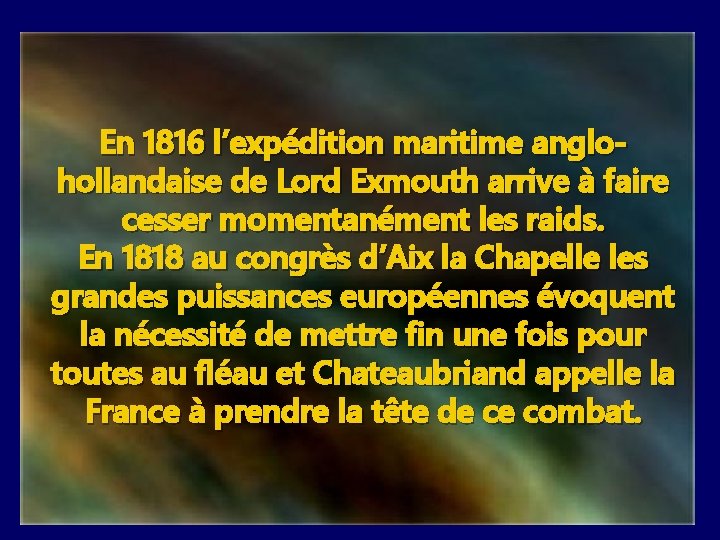 En 1816 l’expédition maritime anglo-hollandaise de Lord Exmouth arrive à faire cesser momentanément les raids.
En 1818 au congrès d’Aix la Chapelle les grandes puissances européennes évoquent la nécessité de mettre fin une fois pour toutes au fléau et Chateaubriand appelle la France à prendre la tête de ce combat.